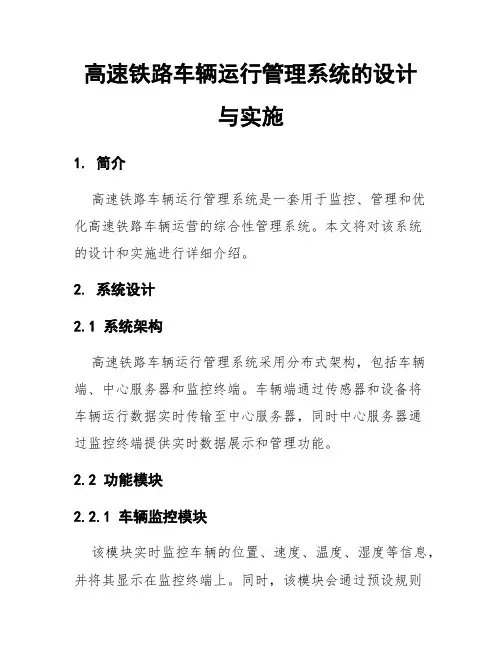 高速铁路车辆运行管理系统的设计与实施

1. 简介

高速铁路车辆运行管理系统是一套用于监控、管理和优化高速铁路车辆运营的综合性管理系统。本文将对该系统的设计和实施进行详细介绍。

2. 系统设计

2.1 系统架构

高速铁路车辆运行管理系统采用分布式架构，包括车辆端、中心服务器和监控终端。车辆端通过传感器和设备将车辆运行数据实时传输至中心服务器，同时中心服务器通过监控终端提供实时数据展示和管理功能。

2.2 功能模块

2.2.1 车辆监控模块

该模块实时监控车辆的位置、速度、温度、湿度等信息，并将其显示在监控终端上。同时，该模块会通过预设规则